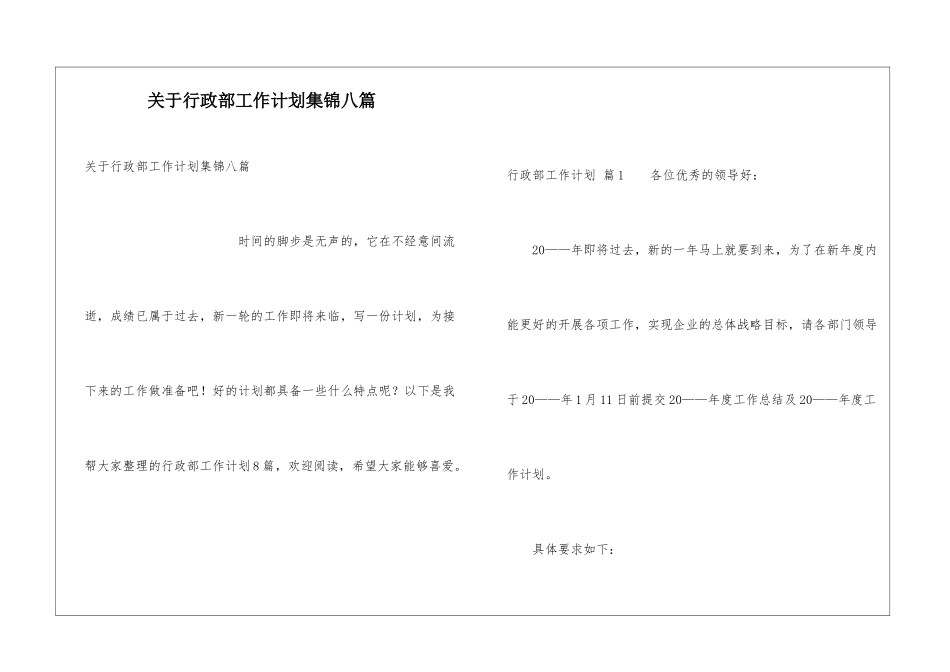 关于行政部工作计划集锦八篇

关于行政部工作计划集锦八篇

时间的脚步是无声的，它在不经意间流逝，成绩已属于过去，新一轮的工作即将来临，写一份计划，为接下来的工作做准备吧！好的计划都具备一些什么特点呢？以下是我帮大家整理的行政部工作计划8篇，欢迎阅读，希望大家能够喜爱。

行政部工作计划 篇1　　各位优秀的领导好：

20——年即将过去，新的一年马上就要到来，为了在新年度内能更好的开展各项工作，实现企业的总体战略目标，请各部门领导于20——年1月11日前提交20——年度工作总结及20——年度工作计划。

具体要求如下：